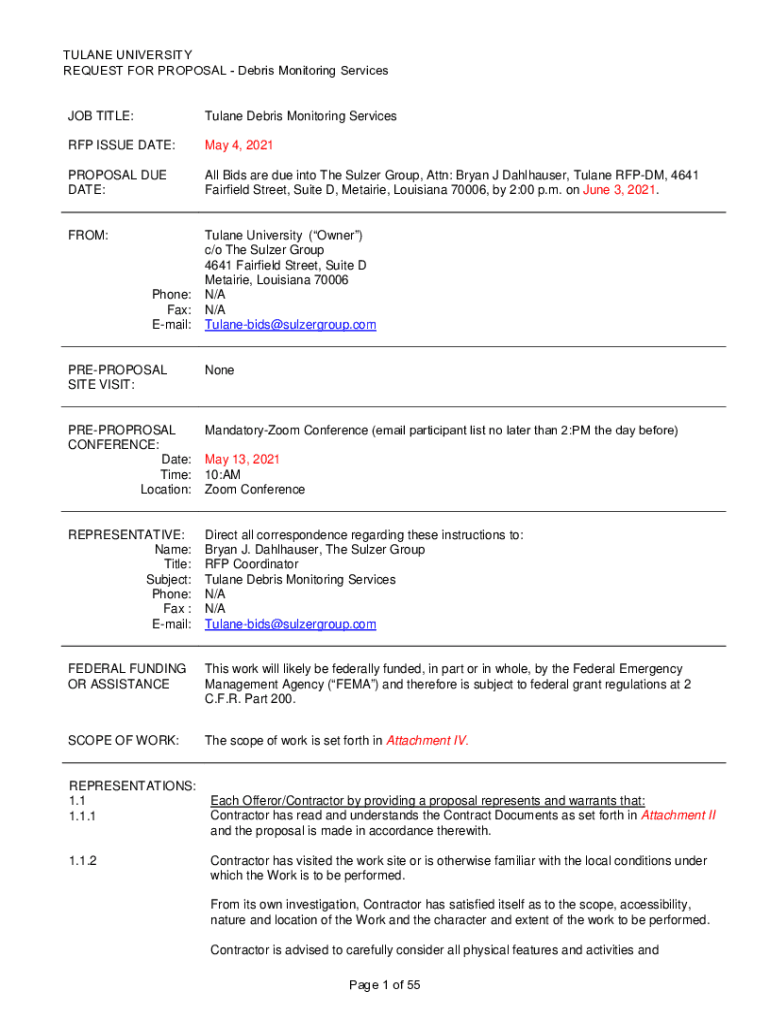 TULANE UNIVERSITY
REQUEST FOR PROPOSAL - Debris Monitoring Services

JOB TITLE: Tulane Debris Monitoring Services

RFP ISSUE DATE: May 4, 2021

PROPOSAL DUE DATE: All Bids are due into The Sulzer Group, Attn: Bryan J Dahlhauser, Tulane RFP-DM, 4641 Fairfield Street, Suite D, Metairie, Louisiana 70006, by 2:00 p.m. on June 3, 2021.

FROM: Tulane University ("Owner")
c/o The Sulzer Group
4641 Fairfield Street, Suite D
Metairie, Louisiana 70006
Phone: N/A
Fax: N/A
E-mail: Tulane-bids@sulzergroup.com

PRE-PROPOSAL SITE VISIT: None

PRE-PROPROSAL CONFERENCE: Mandatory-Zoom Conference (email participant list no later than 2:PM the day before)
Date: May 13, 2021
Time: 10:AM
Location: Zoom Conference

REPRESENTATIVE: Direct all correspondence regarding these instructions to:
Name: Bryan J. Dahlhauser, The Sulzer Group
Title: RFP Coordinator
Subject: Tulane Debris Monitoring Services
Phone: N/A
Fax : N/A
E-mail: Tulane-bids@sulzergroup.com

FEDERAL FUNDING OR ASSISTANCE This work will likely be federally funded, in part or in whole, by the Federal Emergency Management Agency ("FEMA") and therefore is subject to federal grant regulations at 2 C.F.R. Part 200.

SCOPE OF WORK: The scope of work is set forth in Attachment IV.

REPRESENTATIONS:
1.1 Each Offeror/Contractor by providing a proposal represents and warrants that:
1.1.1 Contractor has read and understands the Contract Documents as set forth in Attachment II and the proposal is made in accordance therewith.

1.1.2 Contractor has visited the work site or is otherwise familiar with the local conditions under which the Work is to be performed.

From its own investigation, Contractor has satisfied itself as to the scope, accessibility, nature and location of the Work and the character and extent of the work to be performed.

Contractor is advised to carefully consider all physical features and activities and

Page 1 of 55